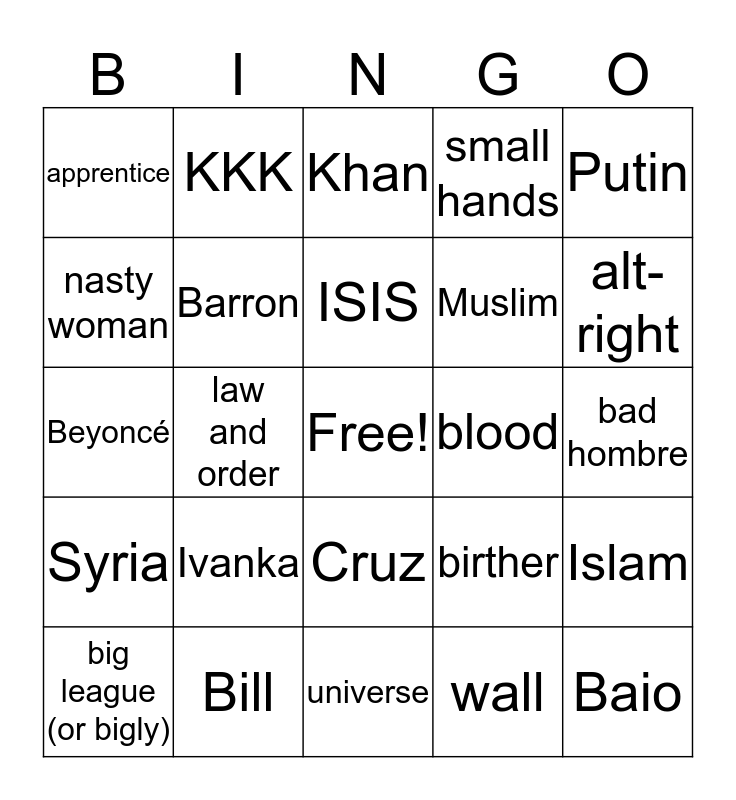 | B | I | N | G | O |
|---|---|---|---|---|
| apprentice | KKK | Khan | small hands | Putin |
| nasty woman | Barron | ISIS | Muslim | alt-right |
| Beyoncé | law and order | Free! | blood | bad hombre |
| Syria | Ivanka | Cruz | birther | Islam |
| big league (or bigly) | Bill | universe | wall | Baio |